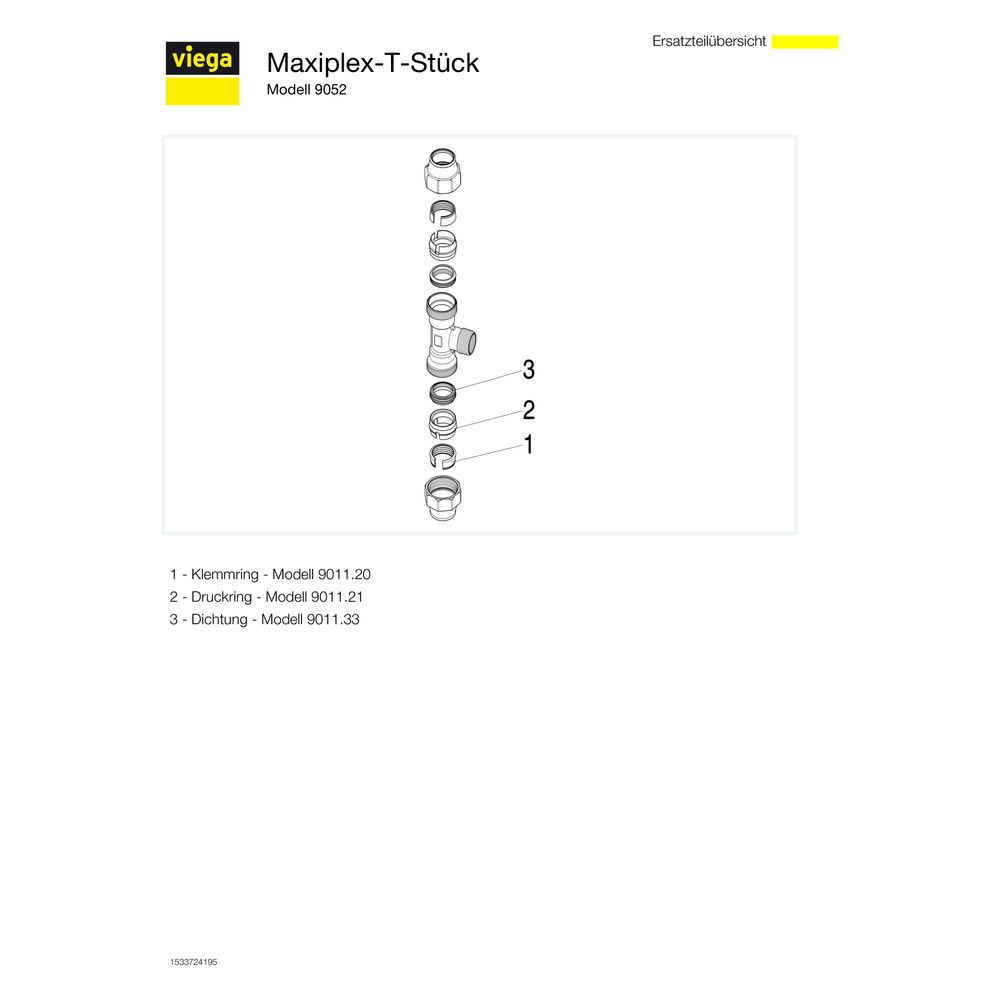 Ersatzteilübersicht

viega

Maxiplex-T-Stück
Modell 9052

3
2
1

1 - Klemmring - Modell 9011.20
2 - Druckring - Modell 9011.21
3 - Dichtung - Modell 9011.33

1533724195